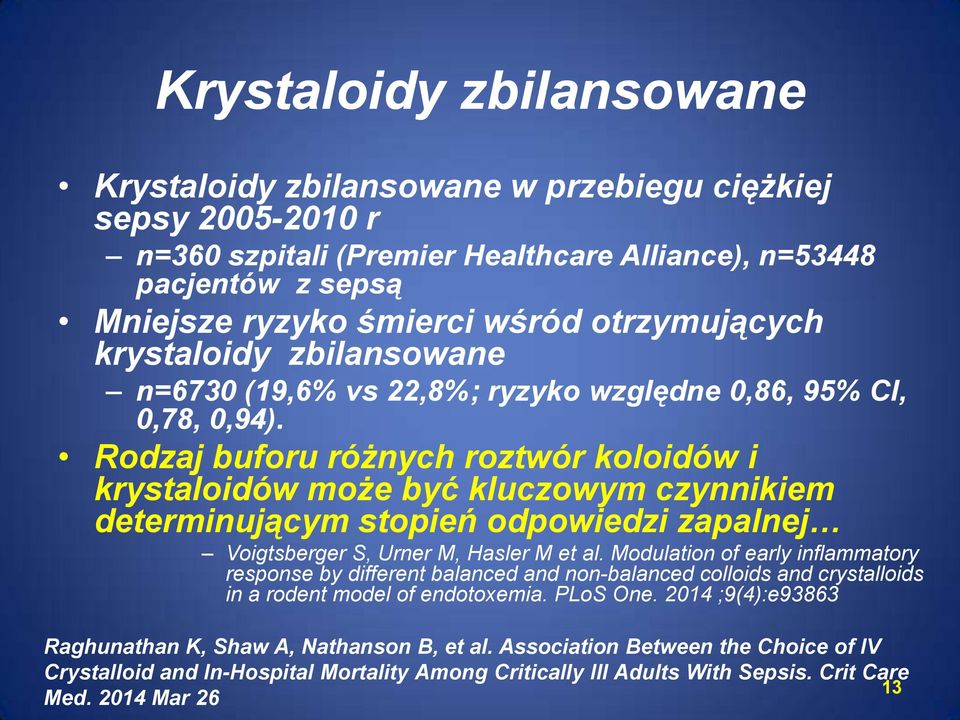 Krystaloidy zbilansowane

• Krystaloidy zbilansowane w przebiegu ciężkiej sepsy 2005-2010 r
– n=360 szpitali (Premier Healthcare Alliance), n=53448 pacjentów z sepsą
• Mniejsze ryzyko śmierci wśród otrzymujących krystaloidy zbilansowane
– n=6730 (19,6% vs 22,8%; ryzyko względne 0,86, 95% CI, 0,78, 0,94).
• Rodzaj buforu różnych roztwór koloidów i krystaloidów może być kluczowym czynnikiem determinującym stopień odpowiedzi zapalnej…
– Voigtsberger S, Urner M, Hasler M et al. Modulation of early inflammatory response by different balanced and non-balanced colloids and crystalloids in a rodent model of endotoxemia. PLoS One. 2014 ;9(4):e93863

Raghunathan K, Shaw A, Nathanson B, et al. Association Between the Choice of IV Crystalloid and In-Hospital Mortality Among Critically Ill Adults With Sepsis. Crit Care Med. 2014 Mar 26

13